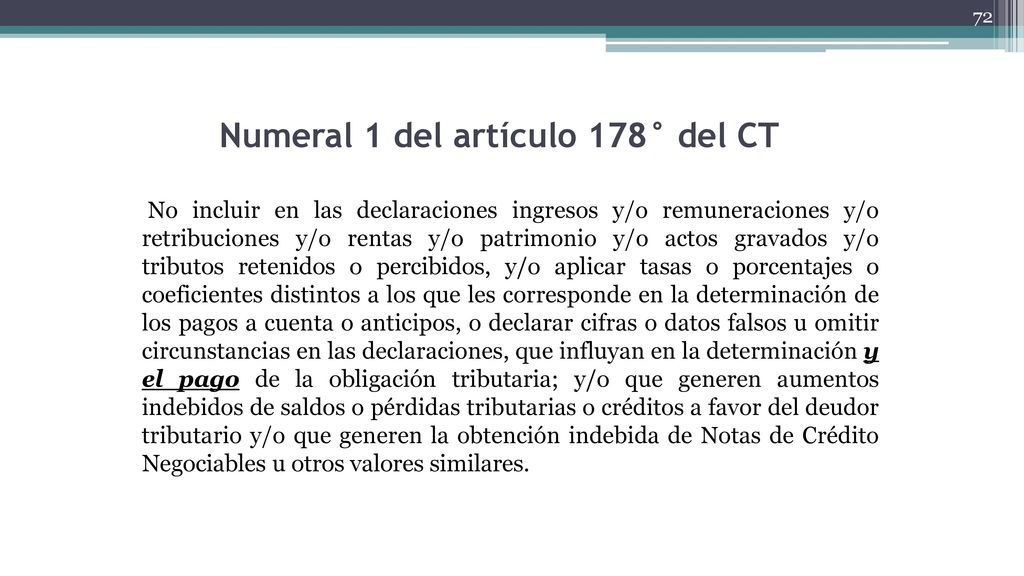 72

Numeral 1 del artículo 178° del CT

No incluir en las declaraciones ingresos y/o remuneraciones y/o retribuciones y/o rentas y/o patrimonio y/o actos gravados y/o tributos retenidos o percibidos, y/o aplicar tasas o porcentajes o coeficientes distintos a los que les corresponde en la determinación de los pagos a cuenta o anticipos, o declarar cifras o datos falsos u omitir circunstancias en las declaraciones, que influyan en la determinación y el pago de la obligación tributaria; y/o que generen aumentos indebidos de saldos o pérdidas tributarias o créditos a favor del deudor tributario y/o que generen la obtención indebida de Notas de Crédito Negociables u otros valores similares.